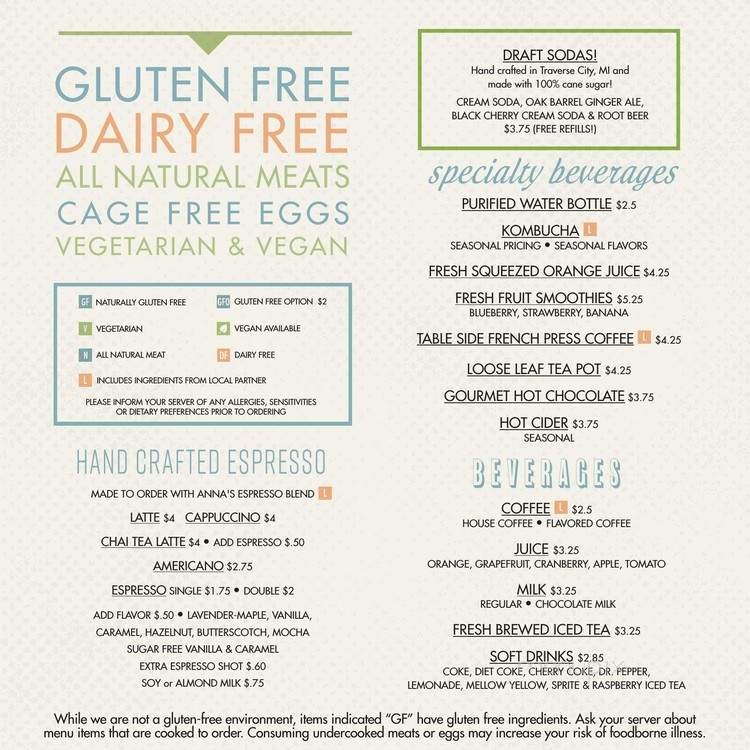 GLUTEN FREE
DAIRY FREE
ALL NATURAL MEATS
CAGE FREE EGGS
VEGETARIAN & VEGAN

GF NATURALLY GLUTEN FREE
GFO GLUTEN FREE OPTION $2
V VEGETARIAN
VEGAN AVAILABLE
N ALL NATURAL MEAT
DF DAIRY FREE
L INCLUDES INGREDIENTS FROM LOCAL PARTNER
PLEASE INFORM YOUR SERVER OF ANY ALLERGIES, SENSITIVITIES OR DIETARY PREFERENCES PRIOR TO ORDERING

HAND CRAFTED ESPRESSO
MADE TO ORDER WITH ANNA'S ESPRESSO BLEND L
LATTE $4 CAPPUCCINO $4
CHAI TEA LATTE $4 • ADD ESPRESSO $.50
AMERICANO $2.75
ESPRESSO SINGLE $1.75 • DOUBLE $2
ADD FLAVOR $.50 • LAVENDER-MAPLE, VANILLA, CARAMEL, HAZELNUT, BUTTERSCOTCH, MOCHA
SUGAR FREE VANILLA & CARAMEL
EXTRA ESPRESSO SHOT $.60
SOY or ALMOND MILK $.75

DRAFT SODAS!
Hand crafted in Traverse City, MI and made with 100% cane sugar!
CREAM SODA, OAK BARREL GINGER ALE, BLACK CHERRY CREAM SODA & ROOT BEER
$3.75 (FREE REFILLS!)

specialty beverages
PURIFIED WATER BOTTLE $2.5
KOMBUCHA L
SEASONAL PRICING • SEASONAL FLAVORS
FRESH SQUEEZED ORANGE JUICE $4.25
FRESH FRUIT SMOOTHIES $5.25
BLUEBERRY, STRAWBERRY, BANANA
TABLE SIDE FRENCH PRESS COFFEE L $4.25
LOOSE LEAF TEA POT $4.25
GOURMET HOT CHOCOLATE $3.75
HOT CIDER $3.75
SEASONAL

BEVERAGES
COFFEE L $2.5
HOUSE COFFEE • FLAVORED COFFEE
JUICE $3.25
ORANGE, GRAPEFRUIT, CRANBERRY, APPLE, TOMATO
MILK $3.25
REGULAR • CHOCOLATE MILK
FRESH BREWED ICED TEA $3.25
SOFT DRINKS $2.85
COKE, DIET COKE, CHERRY COKE, DR. PEPPER, LEMONADE, MELLOW YELLOW, SPRITE & RASPBERRY ICED TEA

While we are not a gluten-free environment, items indicated "GF" have gluten free ingredients. Ask your server about menu items that are cooked to order. Consuming undercooked meats or eggs may increase your risk of foodborne illness.